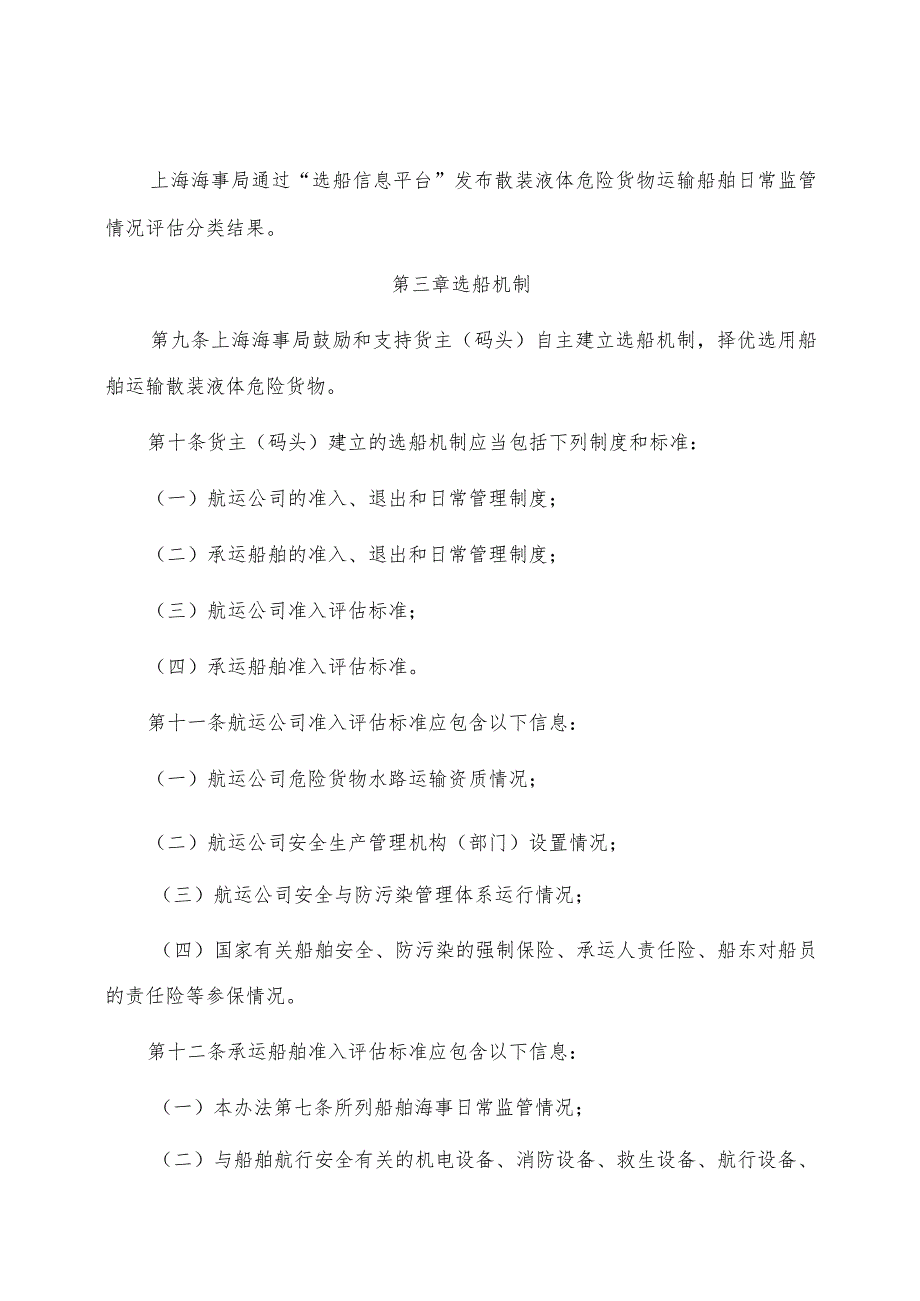 上海海事局通过“选船信息平台”发布散装液体危险货物运输船舶日常监管情况评估分类结果。

第三章选船机制

第九条上海海事局鼓励和支持货主（码头）自主建立选船机制，择优选用船舶运输散装液体危险货物。

第十条货主（码头）建立的选船机制应当包括下列制度和标准：

（一）航运公司的准入、退出和日常管理制度；

（二）承运船舶的准入、退出和日常管理制度；

（三）航运公司准入评估标准；

（四）承运船舶准入评估标准。

第十一条航运公司准入评估标准应包含以下信息：

（一）航运公司危险货物水路运输资质情况；

（二）航运公司安全生产管理机构（部门）设置情况；

（三）航运公司安全与防污染管理体系运行情况；

（四）国家有关船舶安全、防污染的强制保险、承运人责任险、船东对船员的责任险等参保情况。

第十二条承运船舶准入评估标准应包含以下信息：

（一）本办法第七条所列船舶海事日常监管情况；

（二）与船舶航行安全有关的机电设备、消防设备、救生设备、航行设备、